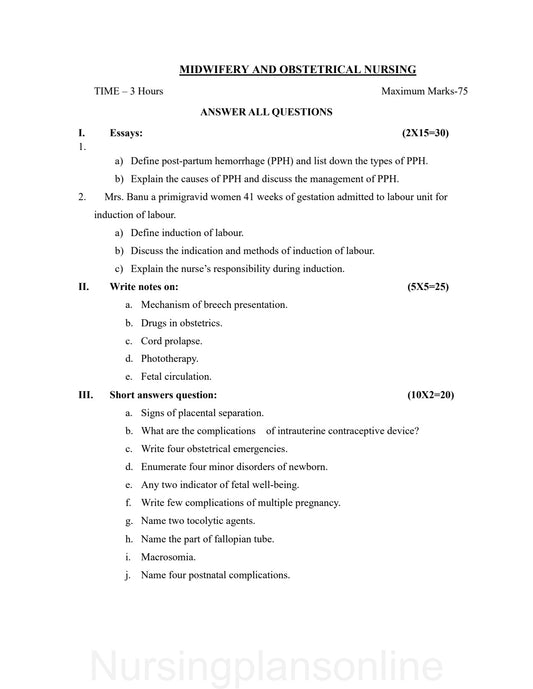 MIDWIFERY AND OBSTETRICAL NURSING

TIME – 3 Hours

Maximum Marks-75

ANSWER ALL QUESTIONS

I. Essays: (2X15=30)

1.

a) Define post-partum hemorrhage (PPH) and list down the types of PPH.

b) Explain the causes of PPH and discuss the management of PPH.

2. Mrs. Banu a primigravid women 41 weeks of gestation admitted to labour unit for induction of labour.

a) Define induction of labour.

b) Discuss the indication and methods of induction of labour.

c) Explain the nurse's responsibility during induction.

II. Write notes on: (5X5=25)

a. Mechanism of breech presentation.

b. Drugs in obstetrics.

c. Cord prolapse.

d. Phototherapy.

e. Fetal circulation.

III. Short answers question: (10X2=20)

a. Signs of placental separation.

b. What are the complications of intrauterine contraceptive device?

c. Write four obstetrical emergencies.

d. Enumerate four minor disorders of newborn.

e. Any two indicator of fetal well-being.

f. Write few complications of multiple pregnancy.

g. Name two tocolytic agents.

h. Name the part of fallopian tube.

i. Macrosomia.

j. Name four postnatal complications.

Nursingplansonline